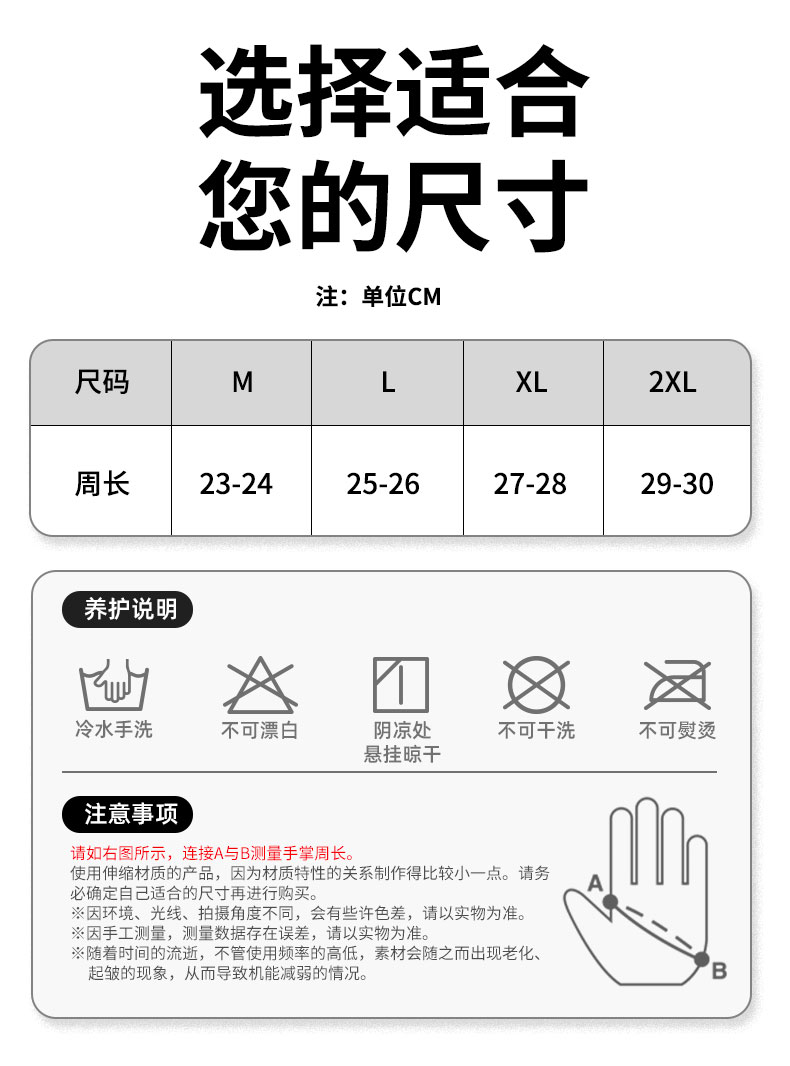 选择适合
您的尺寸

注：单位CM

| 尺码 | M | L | XL | 2XL |
|---|---|---|---|---|
| 周长 | 23-24 | 25-26 | 27-28 | 29-30 |

养护说明

冷水手洗

不可漂白

阴凉处
悬挂晾干

不可干洗

不可熨烫

注意事项

请如右图所示，连接A与B测量手掌周长。
使用伸缩材质的产品，因为材质特性的关系制作得比较小一点。请务必确定自己适合的尺寸再进行购买。
※因环境、光线、拍摄角度不同，会有些许色差，请以实物为准。
※因手工测量，测量数据存在误差，请以实物为准。
※随着时间的流逝，不管使用频率的高低，素材会随之而出现老化、起皱的现象，从而导致机能减弱的情况。

A
B